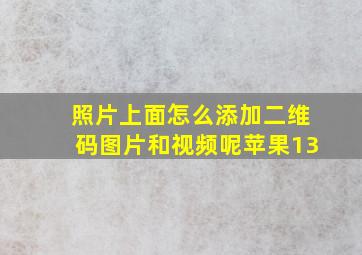 照片上面怎么添加二维码图片和视频呢苹果13